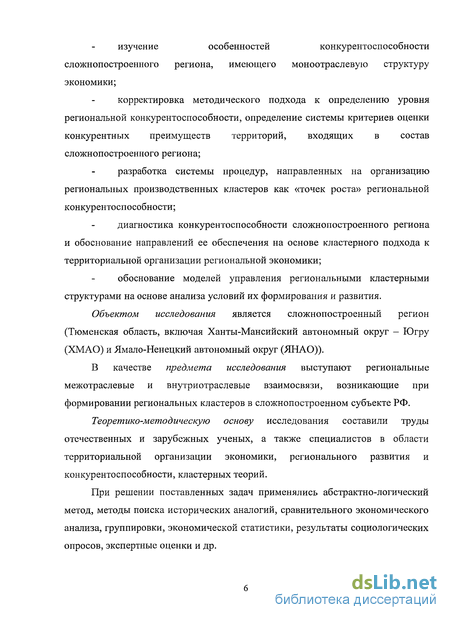 - изучение особенностей конкурентоспособности сложнопостроенного региона, имеющего моноотраслевую структуру экономики;

- корректировка методического подхода к определению уровня региональной конкурентоспособности, определение системы критериев оценки конкурентных преимуществ территорий, входящих в состав сложнопостроенного региона;

- разработка системы процедур, направленных на организацию региональных производственных кластеров как «точек роста» региональной конкурентоспособности;

- диагностика конкурентоспособности сложнопостроенного региона и обоснование направлений ее обеспечения на основе кластерного подхода к территориальной организации региональной экономики;

- обоснование моделей управления региональными кластерными структурами на основе анализа условий их формирования и развития.

Объектом исследования является сложнопостроенный регион (Тюменская область, включая Ханты-Мансийский автономный округ – Югру (ХМАО) и Ямало-Ненецкий автономный округ (ЯНАО)).

В качестве предмета исследования выступают региональные межотраслевые и внутриотраслевые взаимосвязи, возникающие при формировании региональных кластеров в сложнопостроенном субъекте РФ.

Теоретико-методическую основу исследования составили труды отечественных и зарубежных ученых, а также специалистов в области территориальной организации экономики, регионального развития и конкурентоспособности, кластерных теорий.

При решении поставленных задач применялись абстрактно-логический метод, методы поиска исторических аналогий, сравнительного экономического анализа, группировки, экономической статистики, результаты социологических опросов, экспертные оценки и др.

6

dsLib.net
библиотека диссертаций